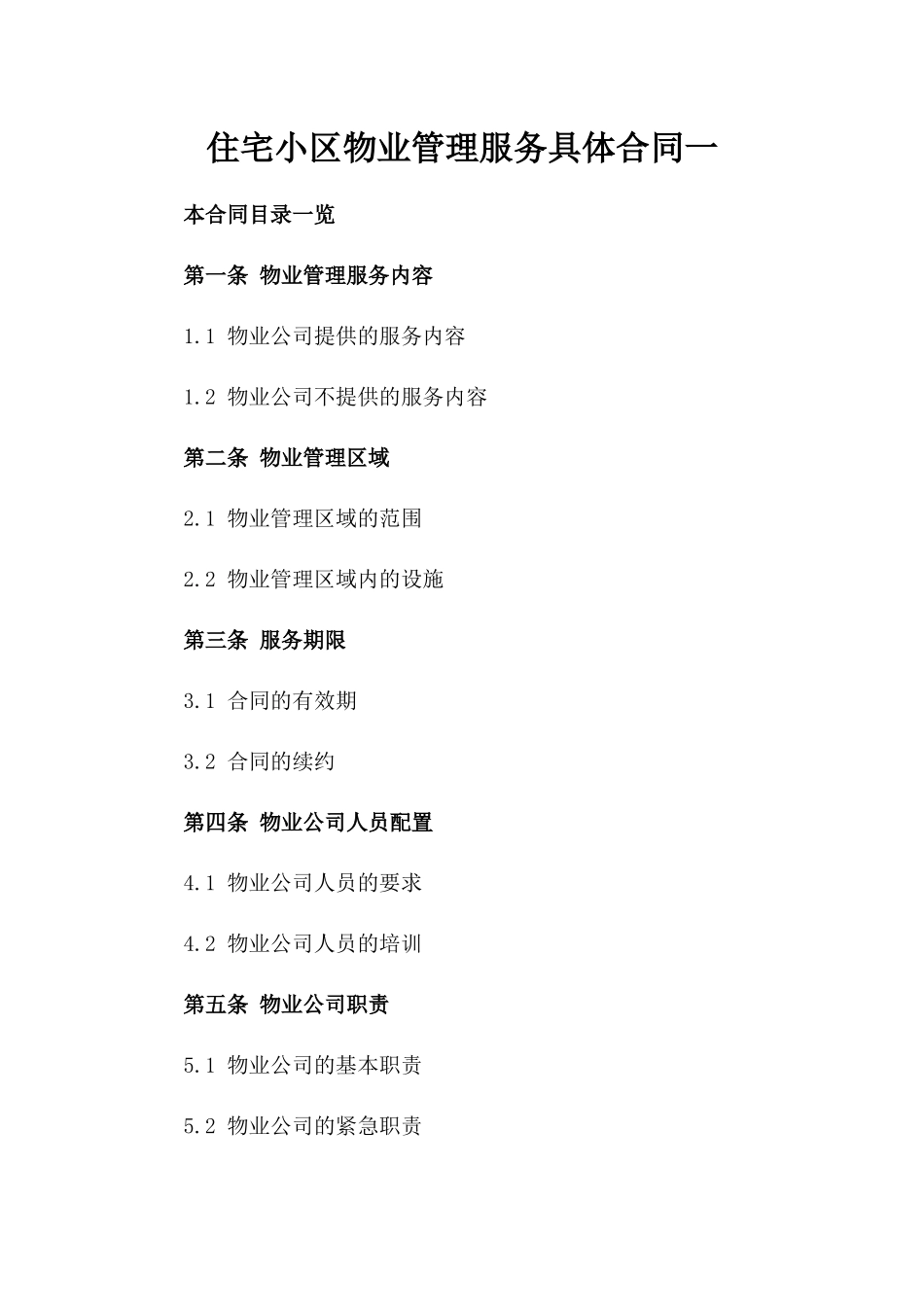 住宅小区物业管理服务具体合同一

本合同目录一览

第一条 物业管理服务内容

1.1 物业公司提供的服务内容

1.2 物业公司不提供的服务内容

第二条 物业管理区域

2.1 物业管理区域的范围

2.2 物业管理区域内的设施

第三条 服务期限

3.1 合同的有效期

3.2 合同的续约

第四条 物业公司人员配置

4.1 物业公司人员的要求

4.2 物业公司人员的培训

第五条 物业公司职责

5.1 物业公司的基本职责

5.2 物业公司的紧急职责